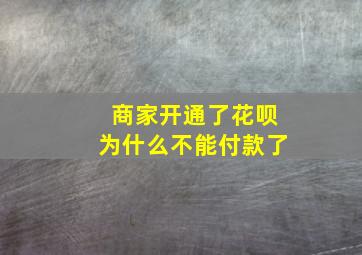 商家开通了花呗
为什么不能付款了